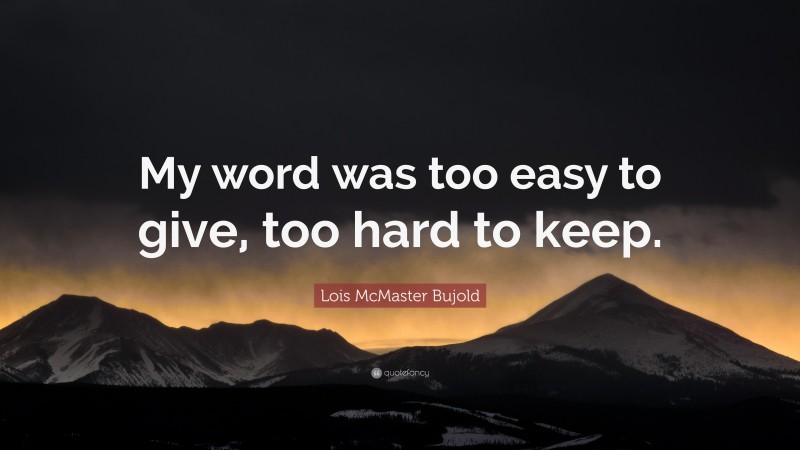 My word was too easy to give, too hard to keep.

Lois McMaster Bujold

quotefancy